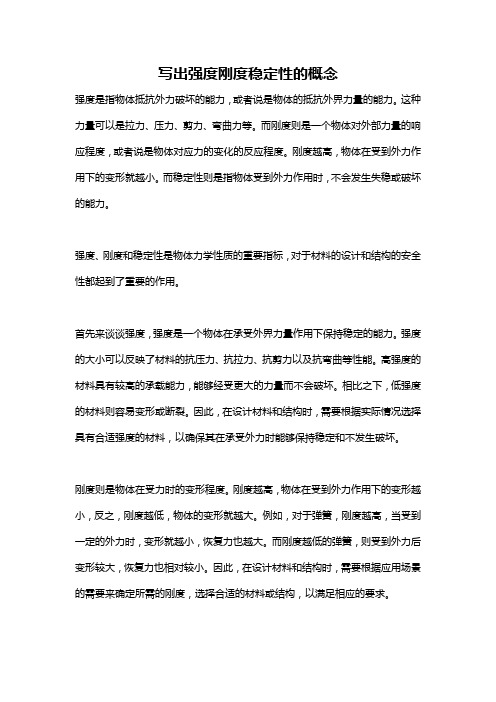 写出强度刚度稳定性的概念

强度是指物体抵抗外力破坏的能力，或者说是物体的抵抗外界力量的能力。这种力量可以是拉力、压力、剪力、弯曲力等。而刚度则是一个物体对外部力量的响应程度，或者说是物体对应力的变化的反应程度。刚度越高，物体在受到外力作用下的变形就越小。而稳定性则是指物体受到外力作用时，不会发生失稳或破坏的能力。

强度、刚度和稳定性是物体力学性质的重要指标，对于材料的设计和结构的安全性都起到了重要的作用。

首先来谈谈强度，强度是一个物体在承受外界力量作用下保持稳定的能力。强度的大小可以反映了材料的抗压力、抗拉力、抗剪力以及抗弯曲等性能。高强度的材料具有较高的承载能力，能够经受更大的力量而不会破坏。相比之下，低强度的材料则容易变形或断裂。因此，在设计材料和结构时，需要根据实际情况选择具有合适强度的材料，以确保其在承受外力时能够保持稳定和不发生破坏。

刚度则是物体在受力时的变形程度。刚度越高，物体在受到外力作用下的变形越小，反之，刚度越低，物体的变形就越大。例如，对于弹簧，刚度越高，当受到一定的外力时，变形就越小，恢复力也越大。而刚度越低的弹簧，则受到外力后变形较大，恢复力也相对较小。因此，在设计材料和结构时，需要根据应用场景的需要来确定所需的刚度，选择合适的材料或结构，以满足相应的要求。